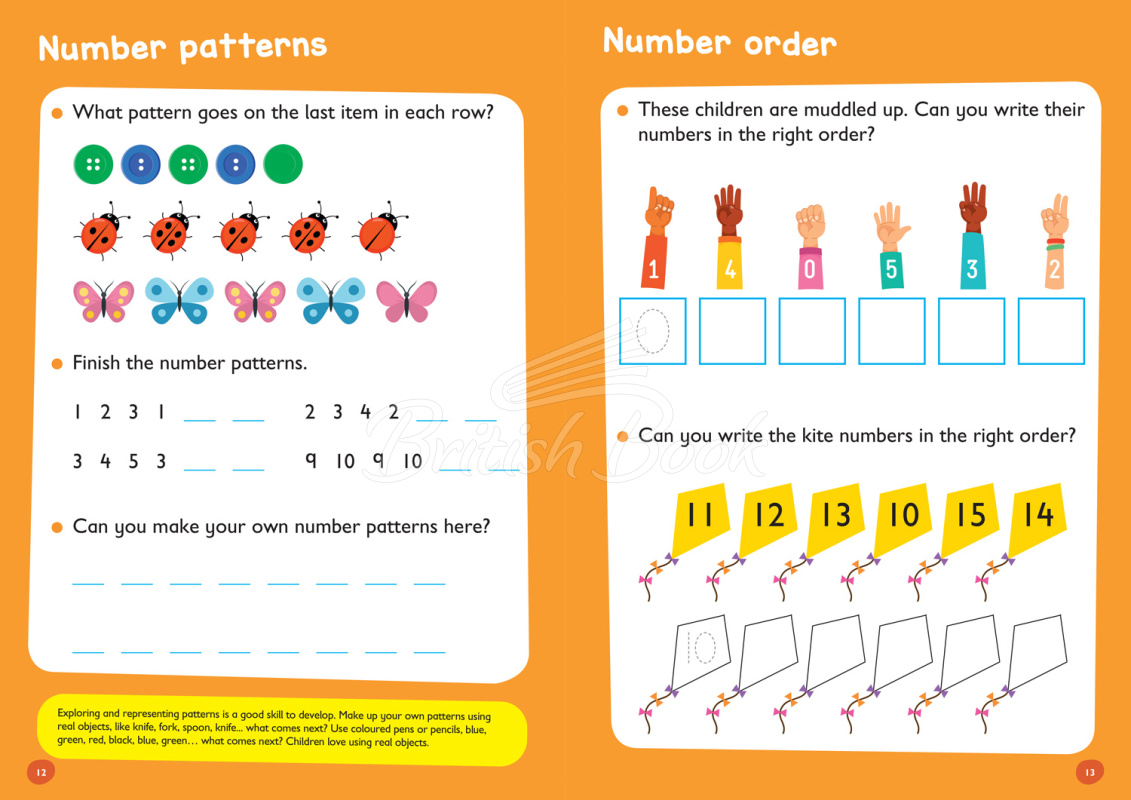 Number patterns

What pattern goes on the last item in each row?

Finish the number patterns.

1 2 3 1 ___ ___     2 3 4 2 ___ ___

3 4 5 3 ___ ___     9 10 9 10 ___ ___

Can you make your own number patterns here?

___ ___ ___ ___ ___ ___ ___ ___

___ ___ ___ ___ ___ ___ ___ ___

Exploring and representing patterns is a good skill to develop. Make up your own patterns using real objects, like knife, fork, spoon, knife... what comes next? Use coloured pens or pencils, blue, green, red, black, blue, green… what comes next? Children love using real objects.

12

Number order

These children are muddled up. Can you write their numbers in the right order?

1 4 0 5 3 2

0

British Book

Can you write the kite numbers in the right order?

11 12 13 10 15 14

10

13